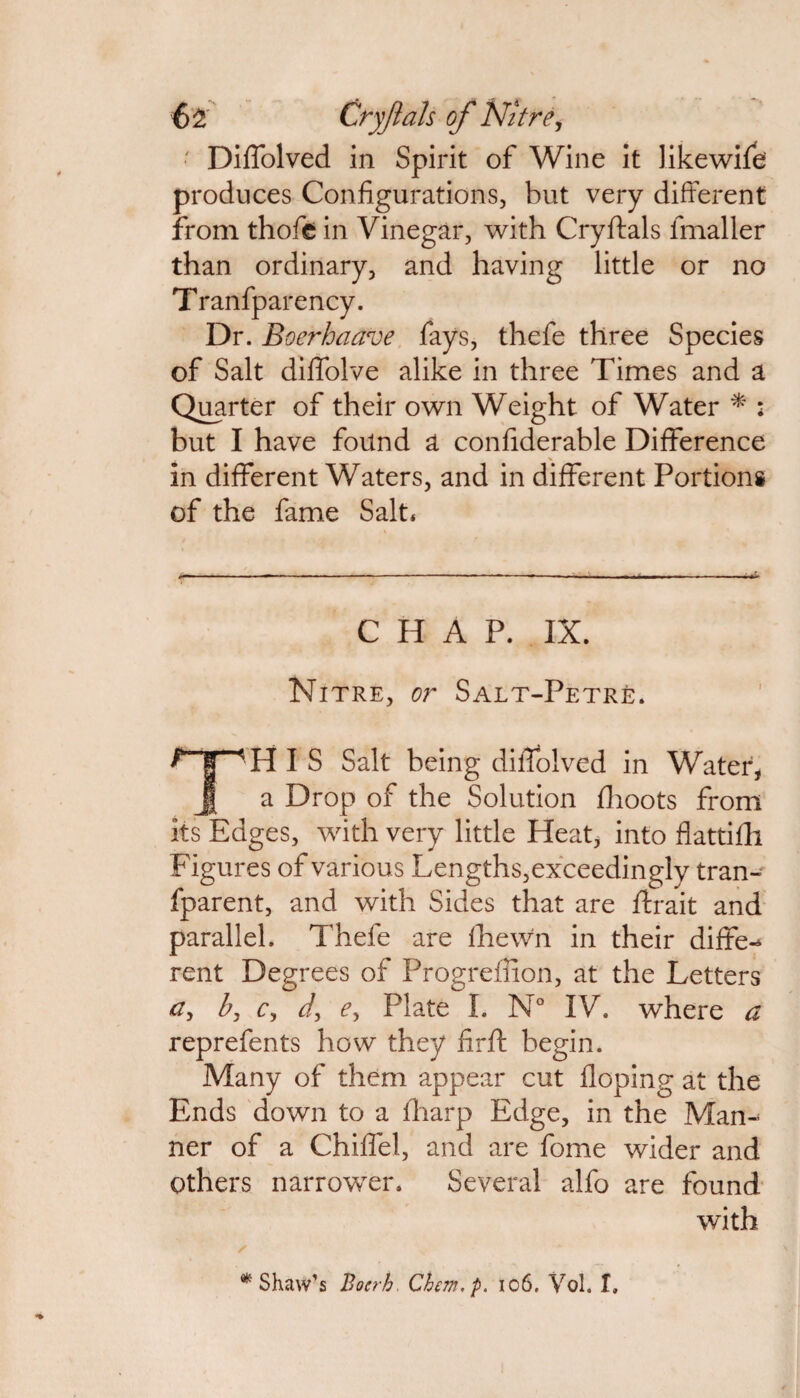 62 Cryſtals of Nitre,

Diſſolved in Spirit of Wine it likewiſe produces Configurations, but very different from thoſe in Vinegar, with Cryſtals ſmaller than ordinary, and having little or no Tranſparency.

Dr. Boerhaave ſays, theſe three Species of Salt diſſolve alike in three Times and a Quarter of their own Weight of Water * : but I have found a conſiderable Difference in different Waters, and in different Portions of the ſame Salt.

CHAP. IX.

Nitre, or Salt-Petre.

THIS Salt being diſſolved in Water, a Drop of the Solution ſhoots from its Edges, with very little Heat, into flattiſh Figures of various Lengths, exceedingly tranſparent, and with Sides that are ſtrait and parallel. Theſe are ſhewn in their different Degrees of Progreſſion, at the Letters a, b, c, d, e, Plate I. N° IV. where a repreſents how they firſt begin.

Many of them appear cut ſloping at the Ends down to a ſharp Edge, in the Manner of a Chiſſel, and are ſome wider and others narrower. Several alſo are found with

* Shaw's Boerh. Chem. p. 106. Vol. I.